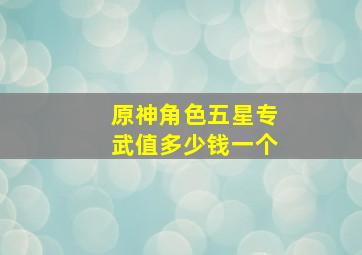 原神角色五星专武值多少钱一个